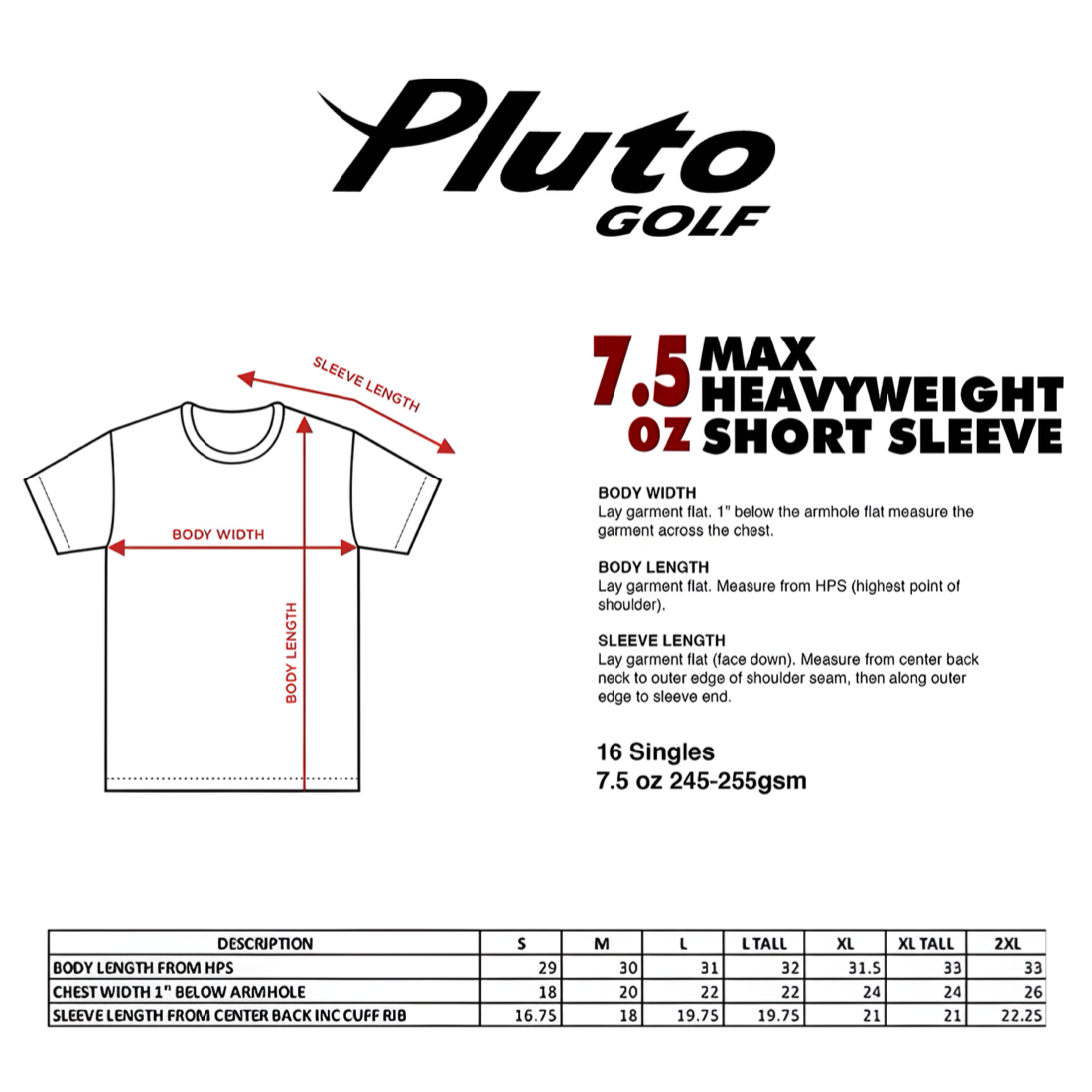 Pluto GOLF

SLEEVE LENGTH

BODY WIDTH

BODY LENGTH

7.5 oz MAX HEAVYWEIGHT SHORT SLEEVE

BODY WIDTH
Lay garment flat. 1" below the armhole flat measure the garment across the chest.

BODY LENGTH
Lay garment flat. Measure from HPS (highest point of shoulder).

SLEEVE LENGTH
Lay garment flat (face down). Measure from center back neck to outer edge of shoulder seam, then along outer edge to sleeve end.

16 Singles
7.5 oz 245-255gsm

| DESCRIPTION | S | M | L | L TALL | XL | XL TALL | 2XL |
|---|---|---|---|---|---|---|---|
| BODY LENGTH FROM HPS | 29 | 30 | 31 | 32 | 31.5 | 33 | 33 |
| CHEST WIDTH 1" BELOW ARMHOLE | 18 | 20 | 22 | 22 | 24 | 24 | 26 |
| SLEEVE LENGTH FROM CENTER BACK INC CUFF RIB | 16.75 | 18 | 19.75 | 19.75 | 21 | 21 | 22.25 |